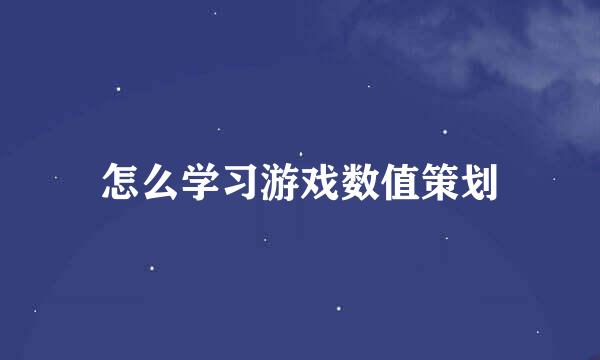 怎么学习游戏数值策划